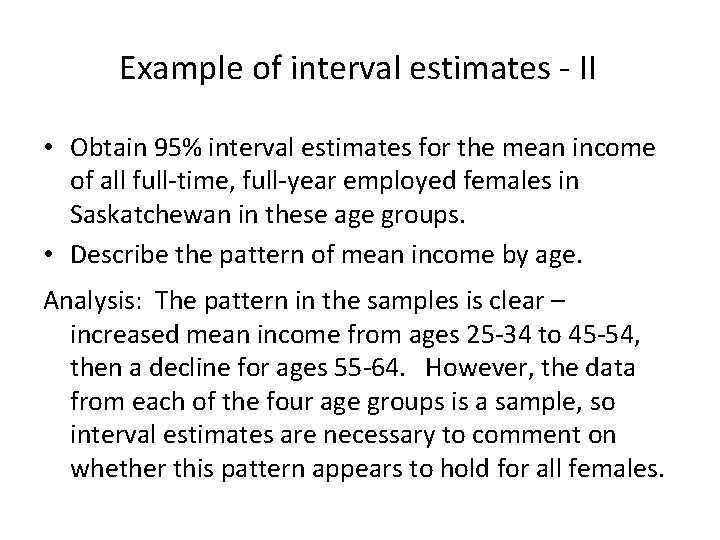 Example of interval estimates - II

• Obtain 95% interval estimates for the mean income of all full-time, full-year employed females in Saskatchewan in these age groups.
• Describe the pattern of mean income by age.

Analysis: The pattern in the samples is clear – increased mean income from ages 25-34 to 45-54, then a decline for ages 55-64. However, the data from each of the four age groups is a sample, so interval estimates are necessary to comment on whether this pattern appears to hold for all females.